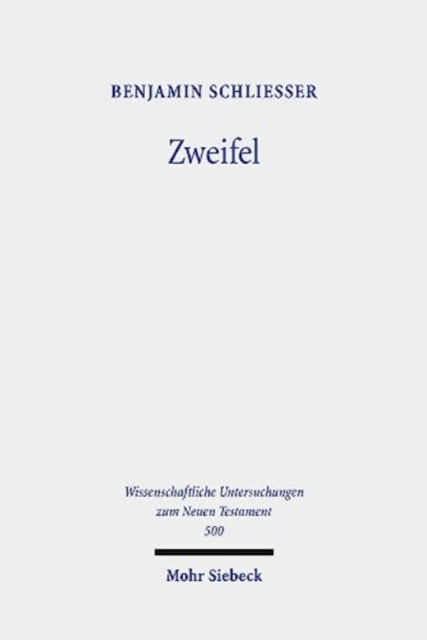 BENJAMIN SCHLIESSER

Zweifel

Wissenschaftliche Untersuchungen zum Neuen Testament
500

Mohr Siebeck